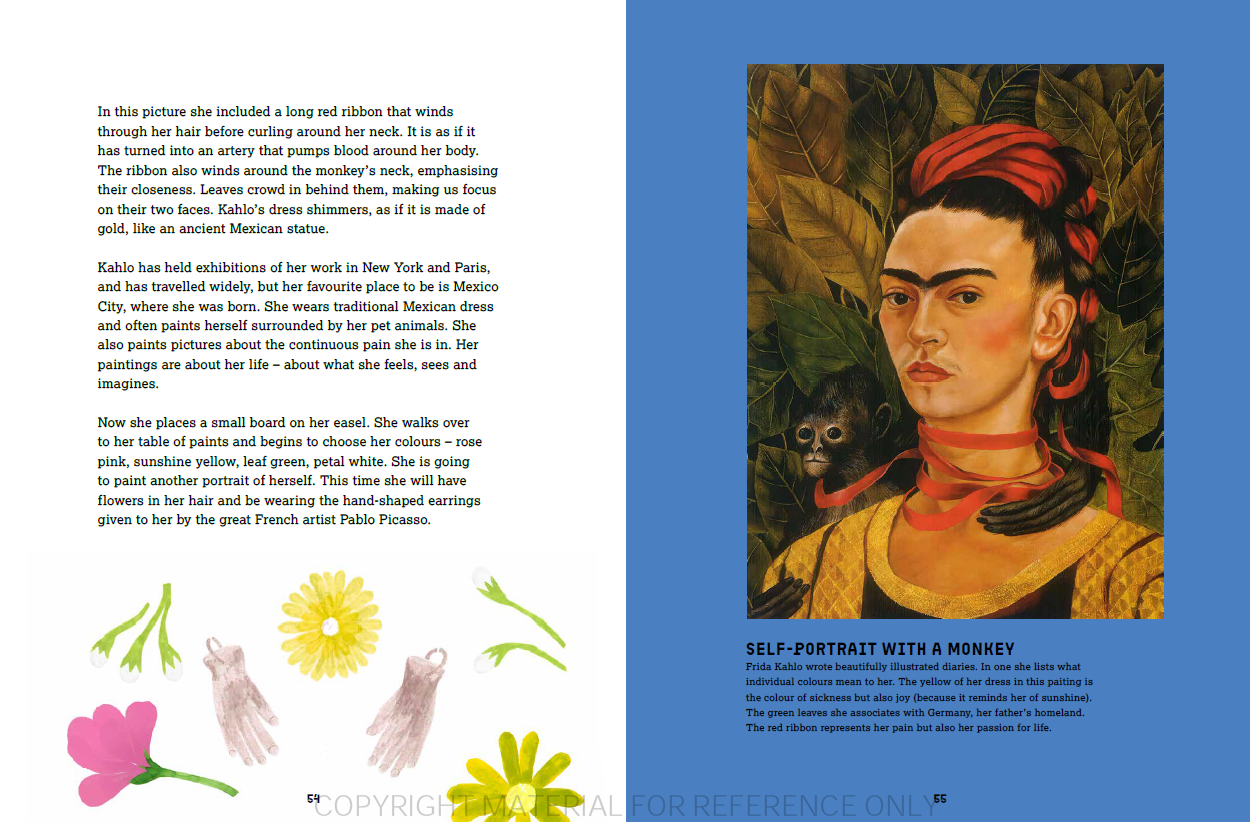 In this picture she included a long red ribbon that winds through her hair before curling around her neck. It is as if it has turned into an artery that pumps blood around her body. The ribbon also winds around the monkey's neck, emphasising their closeness. Leaves crowd in behind them, making us focus on their two faces. Kahlo's dress shimmers, as if it is made of gold, like an ancient Mexican statue.

Kahlo has held exhibitions of her work in New York and Paris, and has travelled widely, but her favourite place to be is Mexico City, where she was born. She wears traditional Mexican dress and often paints herself surrounded by her pet animals. She also paints pictures about the continuous pain she is in. Her paintings are about her life – about what she feels, sees and imagines.

Now she places a small board on her easel. She walks over to her table of paints and begins to choose her colours – rose pink, sunshine yellow, leaf green, petal white. She is going to paint another portrait of herself. This time she will have flowers in her hair and be wearing the hand-shaped earrings given to her by the great French artist Pablo Picasso.

54

SELF-PORTRAIT WITH A MONKEY

Frida Kahlo wrote beautifully illustrated diaries. In one she lists what individual colours mean to her. The yellow of her dress in this paiting is the colour of sickness but also joy (because it reminds her of sunshine). The green leaves she associates with Germany, her father's homeland. The red ribbon represents her pain but also her passion for life.

55

COPYRIGHT MATERIAL FOR REFERENCE ONLY